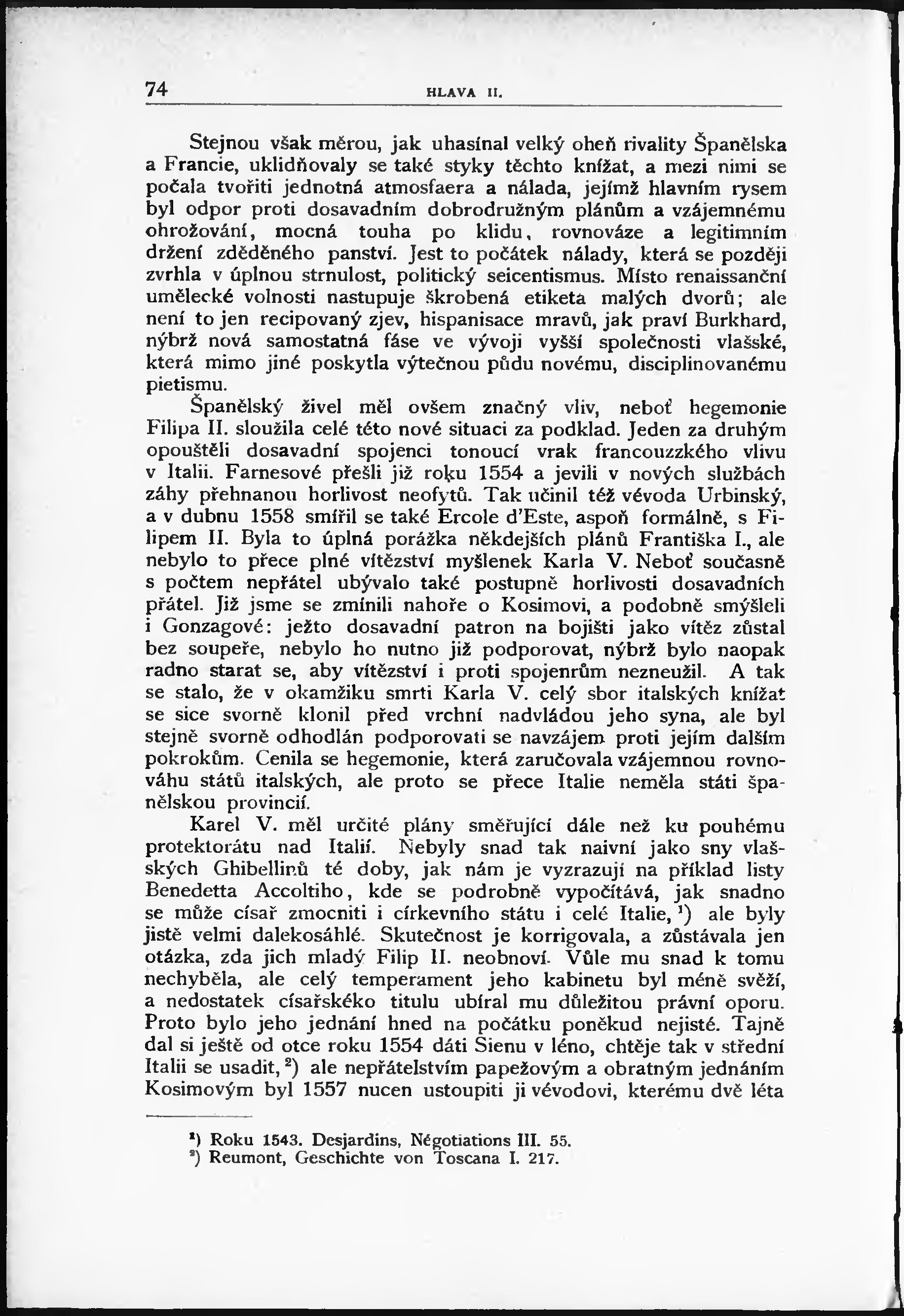 74 HLAVA II.

Stejnou však měrou, jak uhasínal velký oheň rivality Španělska a Francie, uklidňovaly se také styky těchto knížat, a mezi nimi se počala tvořiti jednotná atmosfaera a nálada, jejímž hlavním rysem byl odpor proti dosavadním dobrodružným plánům a vzájemnému ohrožování, mocná touha po klidu, rovnováze a legitimním držení zděděného panství. Jest to počátek nálady, která se později zvrhla v úplnou strnulost, politický seicentismus. Místo renaissanční umělecké volnosti nastupuje škrobená etiketa malých dvorů; ale není to jen recipovaný zjev, hispanisace mravů, jak praví Burkhard, nýbrž nová samostatná fáse ve vývoji vyšší společnosti vlašské, která mimo jiné poskytla výtečnou půdu novému, disciplinovanému pietismu.

Španělský živel měl ovšem značný vliv, neboť hegemonie Filipa II. sloužila celé této nové situaci za podklad. Jeden za druhým opouštěli dosavadní spojenci tonoucí vrak francouzzkého vlivu v Italii. Farnesové přešli již roku 1554 a jevili v nových službách záhy přehnanou horlivost neofytů. Tak učinil též vévoda Urbinský, a v dubnu 1558 smířil se také Ercole d'Este, aspoň formálně, s Filipem II. Byla to úplná porážka někdejších plánů Františka I., ale nebylo to přece plné vítězství myšlenek Karla V. Neboť současně s počtem nepřátel ubývalo také postupně horlivosti dosavadních přátel. Již jsme se zmínili nahoře o Kosimovi, a podobně smýšleli i Gonzagové: ježto dosavadní patron na bojišti jako vítěz zůstal bez soupeře, nebylo ho nutno již podporovat, nýbrž bylo naopak radno starat se, aby vítězství i proti spojenrům nezneužil. A tak se stalo, že v okamžiku smrti Karla V. celý sbor italských knížat se sice svorně klonil před vrchní nadvládou jeho syna, ale byl stejně svorně odhodlán podporovati se navzájem proti jejím dalším pokrokům. Cenila se hegemonie, která zaručovala vzájemnou rovnováhu států italských, ale proto se přece Italie neměla státi španělskou provincií.

Karel V. měl určité plány směřující dále než ku pouhému protektorátu nad Italií. Nebyly snad tak naivní jako sny vlašských Ghibellinů té doby, jak nám je vyzrazují na příklad listy Benedetta Accoltiho, kde se podrobně vypočítává, jak snadno se může císař zmocniti i církevního státu i celé Italie, $^1$) ale byly jistě velmi dalekosáhlé. Skutečnost je korrigovala, a zůstávala jen otázka, zda jich mladý Filip II. neobnoví. Vůle mu snad k tomu nechyběla, ale celý temperament jeho kabinetu byl méně svěží, a nedostatek císařskéko titulu ubíral mu důležitou právní oporu. Proto bylo jeho jednání hned na počátku poněkud nejisté. Tajně dal si ještě od otce roku 1554 dáti Sienu v léno, chtěje tak v střední Italii se usadit, $^2$) ale nepřátelstvím papežovým a obratným jednáním Kosimovým byl 1557 nucen ustoupiti ji vévodovi, kterému dvě léta

$^1$) Roku 1543. Desjardins, Négotiations III. 55.
$^2$) Reumont, Geschichte von Toscana I. 217.